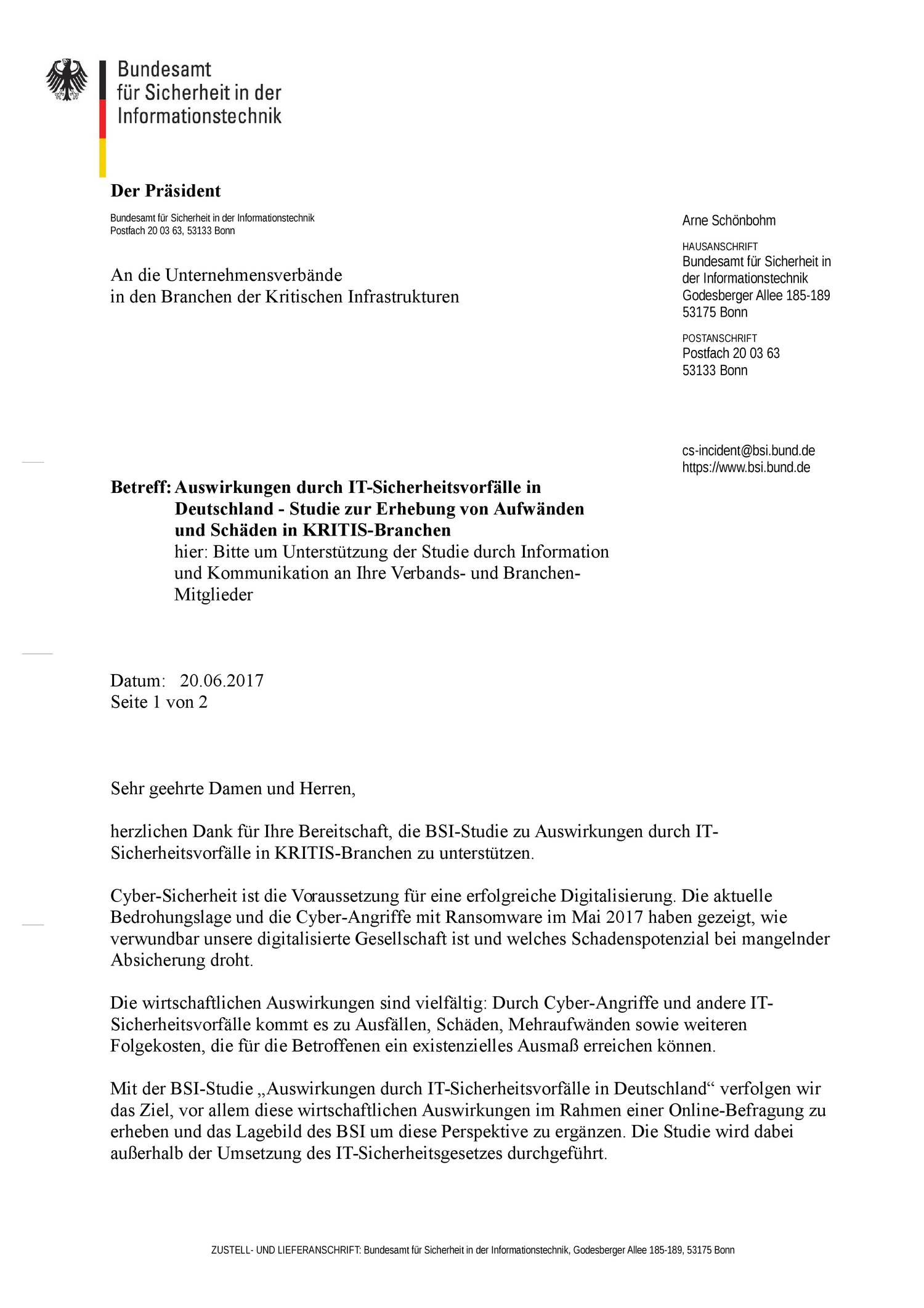 Bundesamt für Sicherheit in der Informationstechnik

Der Präsident

Bundesamt für Sicherheit in der Informationstechnik
Postfach 20 03 63, 53133 Bonn

An die Unternehmensverbände
in den Branchen der Kritischen Infrastrukturen

Arne Schönbohm

HAUSANSCHRIFT
Bundesamt für Sicherheit in der Informationstechnik
Godesberger Allee 185-189
53175 Bonn

POSTANSCHRIFT
Postfach 20 03 63
53133 Bonn

cs-incident@bsi.bund.de
https://www.bsi.bund.de

Betreff: Auswirkungen durch IT-Sicherheitsvorfälle in Deutschland - Studie zur Erhebung von Aufwänden und Schäden in KRITIS-Branchen
hier: Bitte um Unterstützung der Studie durch Information und Kommunikation an Ihre Verbands- und Branchen-Mitglieder

Datum: 20.06.2017
Seite 1 von 2

Sehr geehrte Damen und Herren,

herzlichen Dank für Ihre Bereitschaft, die BSI-Studie zu Auswirkungen durch IT-Sicherheitsvorfälle in KRITIS-Branchen zu unterstützen.

Cyber-Sicherheit ist die Voraussetzung für eine erfolgreiche Digitalisierung. Die aktuelle Bedrohungslage und die Cyber-Angriffe mit Ransomware im Mai 2017 haben gezeigt, wie verwundbar unsere digitalisierte Gesellschaft ist und welches Schadenspotenzial bei mangelnder Absicherung droht.

Die wirtschaftlichen Auswirkungen sind vielfältig: Durch Cyber-Angriffe und andere IT-Sicherheitsvorfälle kommt es zu Ausfällen, Schäden, Mehraufwänden sowie weiteren Folgekosten, die für die Betroffenen ein existenzielles Ausmaß erreichen können.

Mit der BSI-Studie „Auswirkungen durch IT-Sicherheitsvorfälle in Deutschland“ verfolgen wir das Ziel, vor allem diese wirtschaftlichen Auswirkungen im Rahmen einer Online-Befragung zu erheben und das Lagebild des BSI um diese Perspektive zu ergänzen. Die Studie wird dabei außerhalb der Umsetzung des IT-Sicherheitsgesetzes durchgeführt.

ZUSTELL- UND LIEFERANSCHRIFT: Bundesamt für Sicherheit in der Informationstechnik, Godesberger Allee 185-189, 53175 Bonn